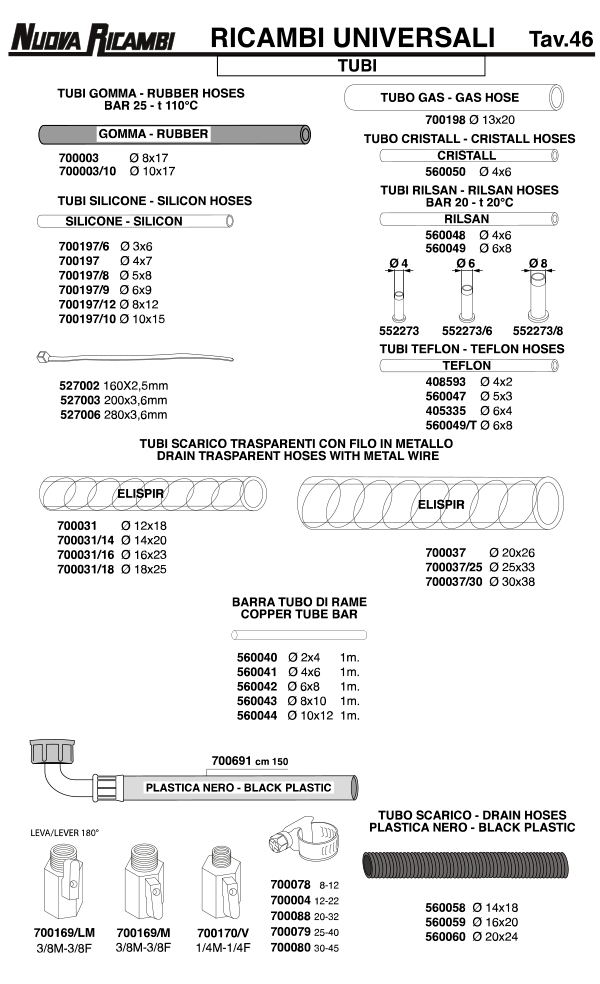 NUOVA RICAMBI RICAMBI UNIVERSALI Tav.46

TUBI

TUBI GOMMA - RUBBER HOSES
BAR 25 - t 110°C

GOMMA - RUBBER

700003 Ø 8x17
700003/10 Ø 10x17

TUBI SILICONE - SILICON HOSES

SILICONE - SILICON

700197/6 Ø 3x6
700197 Ø 4x7
700197/8 Ø 5x8
700197/9 Ø 6x9
700197/12 Ø 8x12
700197/10 Ø 10x15

527002 160X2,5mm
527003 200x3,6mm
527006 280x3,6mm

TUBO GAS - GAS HOSE

700198 Ø 13x20

TUBO CRISTALL - CRISTALL HOSES

CRISTALL

560050 Ø 4x6

TUBI RILSAN - RILSAN HOSES
BAR 20 - t 20°C

RILSAN

560048 Ø 4x6
560049 Ø 6x8

Ø 4 Ø 6 Ø 8

552273 552273/6 552273/8

TUBI TEFLON - TEFLON HOSES

TEFLON

408593 Ø 4x2
560047 Ø 5x3
405335 Ø 6x4
560049/T Ø 6x8

TUBI SCARICO TRASPARENTI CON FILO IN METALLO
DRAIN TRASPARENT HOSES WITH METAL WIRE

ELISPIR

700031 Ø 12x18
700031/14 Ø 14x20
700031/16 Ø 16x23
700031/18 Ø 18x25

ELISPIR

700037 Ø 20x26
700037/25 Ø 25x33
700037/30 Ø 30x38

BARRA TUBO DI RAME
COPPER TUBE BAR

560040 Ø 2x4 1m.
560041 Ø 4x6 1m.
560042 Ø 6x8 1m.
560043 Ø 8x10 1m.
560044 Ø 10x12 1m.

700691 cm 150

PLASTICA NERO - BLACK PLASTIC

LEVA/LEVER 180°

700169/LM
3/8M-3/8F

700169/M
3/8M-3/8F

700170/V
1/4M-1/4F

700078 8-12
700004 12-22
700088 20-32
700079 25-40
700080 30-45

TUBO SCARICO - DRAIN HOSES
PLASTICA NERO - BLACK PLASTIC

560058 Ø 14x18
560059 Ø 16x20
560060 Ø 20x24